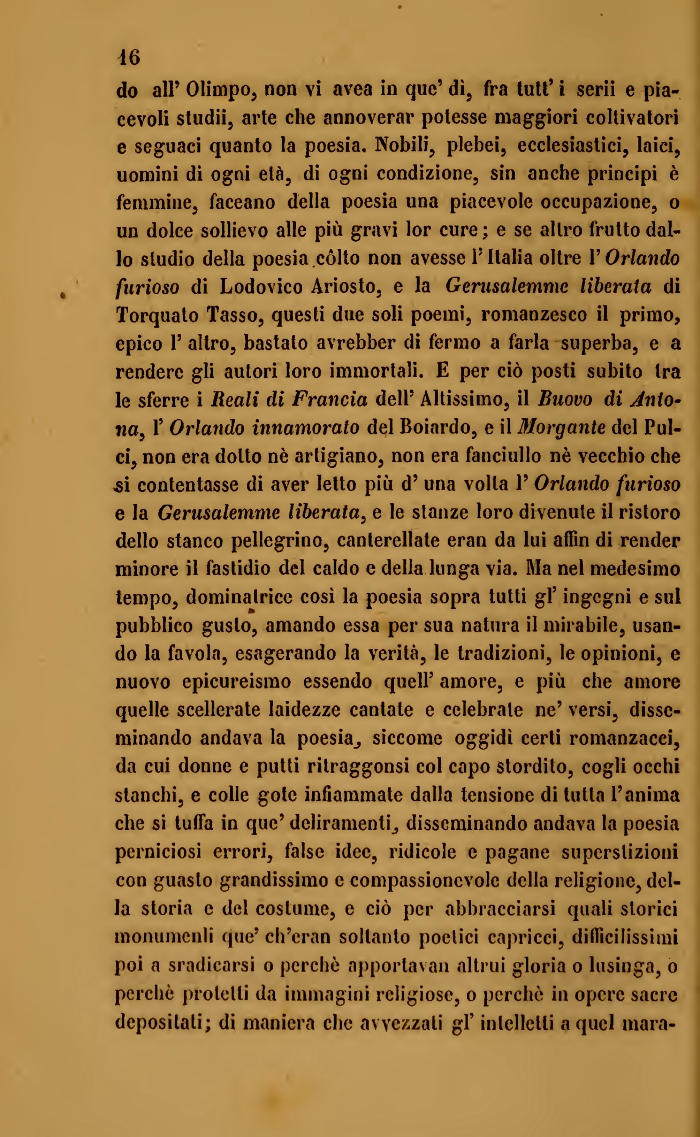 16

do all' Olimpo, non vi avea in que' dì, fra tutt' i serii e piacevoli studii, arte che annoverar potesse maggiori coltivatori e seguaci quanto la poesia. Nobili, plebei, ecclesiastici, laici, uomini di ogni età, di ogni condizione, sin anche principi è femmine, faceano della poesia una piacevole occupazione, o un dolce sollievo alle più gravi lor cure; e se altro frutto dallo studio della poesia côlto non avesse l' Italia oltre l' Orlando furioso di Lodovico Ariosto, e la Gerusalemme liberata di Torquato Tasso, questi due soli poemi, romanzesco il primo, epico l' altro, bastato avrebber di fermo a farla superba, e a rendere gli autori loro immortali. E per ciò posti subito tra le sferre i Reali di Francia dell' Altissimo, il Buovo di Antona, l' Orlando innamorato del Boiardo, e il Morgante del Pulci, non era dotto nè artigiano, non era fanciullo nè vecchio che si contentasse di aver letto più d' una volta l' Orlando furioso e la Gerusalemme liberata, e le stanze loro divenute il ristoro dello stanco pellegrino, canterellate eran da lui affin di render minore il fastidio del caldo e della lunga via. Ma nel medesimo tempo, dominatrice così la poesia sopra tutti gl' ingegni e sul pubblico gusto, amando essa per sua natura il mirabile, usando la favola, esagerando la verità, le tradizioni, le opinioni, e nuovo epicureismo essendo quell' amore, e più che amore quelle scellerate laidezze cantate e celebrate ne' versi, disseminando andava la poesia, siccome oggidì certi romanzacci, da cui donne e putti ritraggonsi col capo stordito, cogli occhi stanchi, e colle gote infiammate dalla tensione di tutta l'anima che si tuffa in que' deliramenti, disseminando andava la poesia perniciosi errori, false idee, ridicole e pagane superstizioni con guasto grandissimo e compassionevole della religione, della storia e del costume, e ciò per abbracciarsi quali storici monumenti que' ch'eran soltanto poetici capricci, difficilissimi poi a sradicarsi o perchè apportavan altrui gloria o lusinga, o perchè protetti da immagini religiose, o perchè in opere sacre depositati; di maniera che avvezzati gl' intelletti a quel mara-